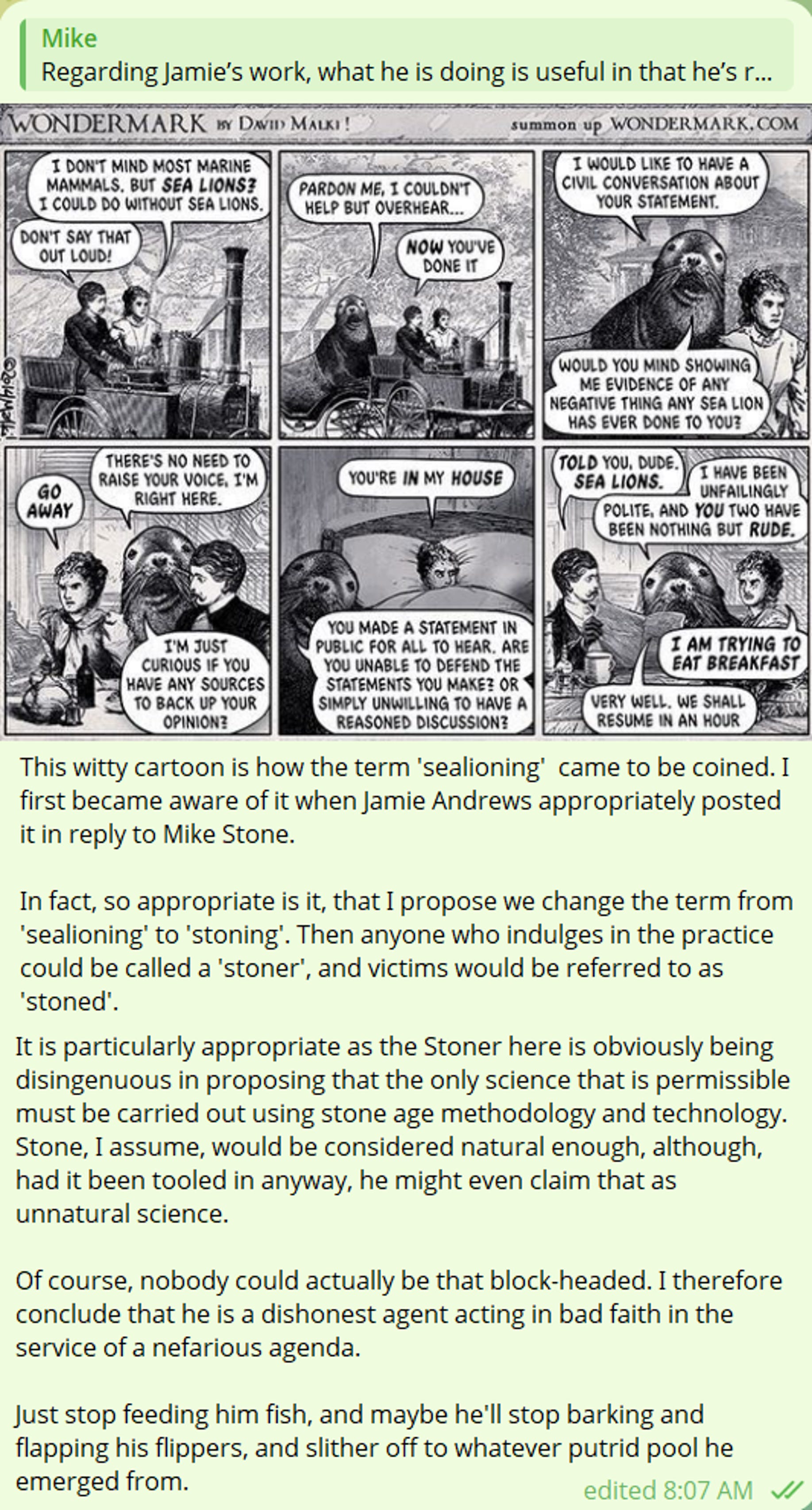 Mike
Regarding Jamie's work, what he is doing is useful in that he's r...

WONDERMARK BY DAVID MALKI ! summon up WONDERMARK.COM

I DON'T MIND MOST MARINE MAMMALS. BUT SEA LIONS? I COULD DO WITHOUT SEA LIONS.

DON'T SAY THAT OUT LOUD!

PARDON ME, I COULDN'T HELP BUT OVERHEAR...

NOW YOU'VE DONE IT

I WOULD LIKE TO HAVE A CIVIL CONVERSATION ABOUT YOUR STATEMENT.

WOULD YOU MIND SHOWING ME EVIDENCE OF ANY NEGATIVE THING ANY SEA LION HAS EVER DONE TO YOU?

GO AWAY

THERE'S NO NEED TO RAISE YOUR VOICE. I'M RIGHT HERE.

I'M JUST CURIOUS IF YOU HAVE ANY SOURCES TO BACK UP YOUR OPINION?

YOU'RE IN MY HOUSE

YOU MADE A STATEMENT IN PUBLIC FOR ALL TO HEAR. ARE YOU UNABLE TO DEFEND THE STATEMENTS YOU MAKE? OR SIMPLY UNWILLING TO HAVE A REASONED DISCUSSION?

TOLD YOU, DUDE. SEA LIONS.

I HAVE BEEN UNFAILINGLY POLITE, AND YOU TWO HAVE BEEN NOTHING BUT RUDE.

I AM TRYING TO EAT BREAKFAST

VERY WELL. WE SHALL RESUME IN AN HOUR

This witty cartoon is how the term 'sealioning' came to be coined. I first became aware of it when Jamie Andrews appropriately posted it in reply to Mike Stone.

In fact, so appropriate is it, that I propose we change the term from 'sealioning' to 'stoning'. Then anyone who indulges in the practice could be called a 'stoner', and victims would be referred to as 'stoned'.

It is particularly appropriate as the Stoner here is obviously being disingenuous in proposing that the only science that is permissible must be carried out using stone age methodology and technology. Stone, I assume, would be considered natural enough, although, had it been tooled in anyway, he might even claim that as unnatural science.

Of course, nobody could actually be that block-headed. I therefore conclude that he is a dishonest agent acting in bad faith in the service of a nefarious agenda.

Just stop feeding him fish, and maybe he'll stop barking and flapping his flippers, and slither off to whatever putrid pool he emerged from.

edited 8:07 AM